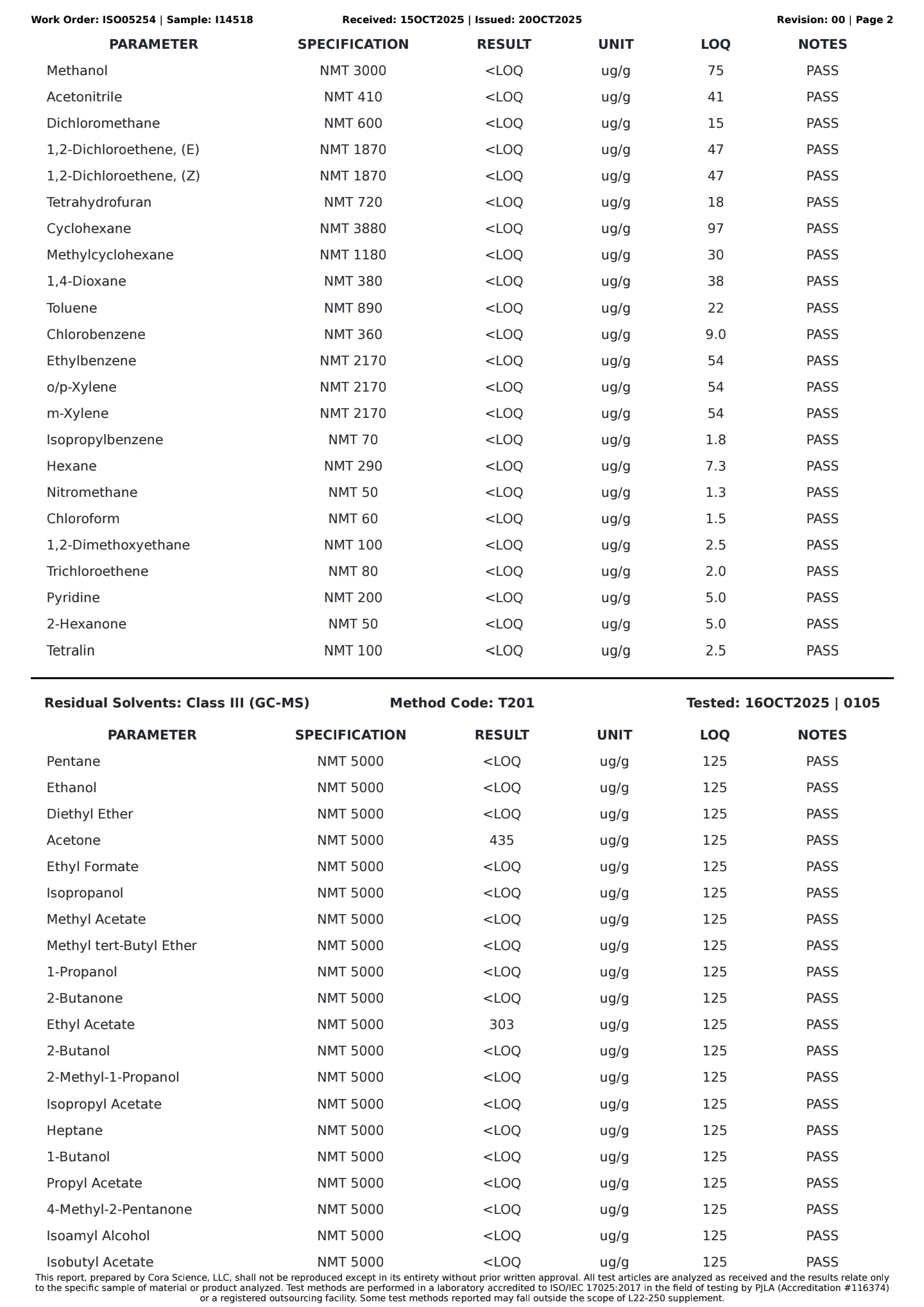 Work Order: ISO05254 | Sample: I14518    Received: 15OCT2025 | Issued: 20OCT2025    Revision: 00 | Page 2

| PARAMETER | SPECIFICATION | RESULT | UNIT | LOQ | NOTES |
|---|---|---|---|---|---|
| Methanol | NMT 3000 | <LOQ | ug/g | 75 | PASS |
| Acetonitrile | NMT 410 | <LOQ | ug/g | 41 | PASS |
| Dichloromethane | NMT 600 | <LOQ | ug/g | 15 | PASS |
| 1,2-Dichloroethene, (E) | NMT 1870 | <LOQ | ug/g | 47 | PASS |
| 1,2-Dichloroethene, (Z) | NMT 1870 | <LOQ | ug/g | 47 | PASS |
| Tetrahydrofuran | NMT 720 | <LOQ | ug/g | 18 | PASS |
| Cyclohexane | NMT 3880 | <LOQ | ug/g | 97 | PASS |
| Methylcyclohexane | NMT 1180 | <LOQ | ug/g | 30 | PASS |
| 1,4-Dioxane | NMT 380 | <LOQ | ug/g | 38 | PASS |
| Toluene | NMT 890 | <LOQ | ug/g | 22 | PASS |
| Chlorobenzene | NMT 360 | <LOQ | ug/g | 9.0 | PASS |
| Ethylbenzene | NMT 2170 | <LOQ | ug/g | 54 | PASS |
| o/p-Xylene | NMT 2170 | <LOQ | ug/g | 54 | PASS |
| m-Xylene | NMT 2170 | <LOQ | ug/g | 54 | PASS |
| Isopropylbenzene | NMT 70 | <LOQ | ug/g | 1.8 | PASS |
| Hexane | NMT 290 | <LOQ | ug/g | 7.3 | PASS |
| Nitromethane | NMT 50 | <LOQ | ug/g | 1.3 | PASS |
| Chloroform | NMT 60 | <LOQ | ug/g | 1.5 | PASS |
| 1,2-Dimethoxyethane | NMT 100 | <LOQ | ug/g | 2.5 | PASS |
| Trichloroethene | NMT 80 | <LOQ | ug/g | 2.0 | PASS |
| Pyridine | NMT 200 | <LOQ | ug/g | 5.0 | PASS |
| 2-Hexanone | NMT 50 | <LOQ | ug/g | 5.0 | PASS |
| Tetralin | NMT 100 | <LOQ | ug/g | 2.5 | PASS |

Residual Solvents: Class III (GC-MS)    Method Code: T201    Tested: 16OCT2025 | 0105

| PARAMETER | SPECIFICATION | RESULT | UNIT | LOQ | NOTES |
|---|---|---|---|---|---|
| Pentane | NMT 5000 | <LOQ | ug/g | 125 | PASS |
| Ethanol | NMT 5000 | <LOQ | ug/g | 125 | PASS |
| Diethyl Ether | NMT 5000 | <LOQ | ug/g | 125 | PASS |
| Acetone | NMT 5000 | 435 | ug/g | 125 | PASS |
| Ethyl Formate | NMT 5000 | <LOQ | ug/g | 125 | PASS |
| Isopropanol | NMT 5000 | <LOQ | ug/g | 125 | PASS |
| Methyl Acetate | NMT 5000 | <LOQ | ug/g | 125 | PASS |
| Methyl tert-Butyl Ether | NMT 5000 | <LOQ | ug/g | 125 | PASS |
| 1-Propanol | NMT 5000 | <LOQ | ug/g | 125 | PASS |
| 2-Butanone | NMT 5000 | <LOQ | ug/g | 125 | PASS |
| Ethyl Acetate | NMT 5000 | 303 | ug/g | 125 | PASS |
| 2-Butanol | NMT 5000 | <LOQ | ug/g | 125 | PASS |
| 2-Methyl-1-Propanol | NMT 5000 | <LOQ | ug/g | 125 | PASS |
| Isopropyl Acetate | NMT 5000 | <LOQ | ug/g | 125 | PASS |
| Heptane | NMT 5000 | <LOQ | ug/g | 125 | PASS |
| 1-Butanol | NMT 5000 | <LOQ | ug/g | 125 | PASS |
| Propyl Acetate | NMT 5000 | <LOQ | ug/g | 125 | PASS |
| 4-Methyl-2-Pentanone | NMT 5000 | <LOQ | ug/g | 125 | PASS |
| Isoamyl Alcohol | NMT 5000 | <LOQ | ug/g | 125 | PASS |
| Isobutyl Acetate | NMT 5000 | <LOQ | ug/g | 125 | PASS |

This report, prepared by Cora Science, LLC, shall not be reproduced except in its entirety without prior written approval. All test articles are analyzed as received and the results relate only to the specific sample of material or product analyzed. Test methods are performed in a laboratory accredited to ISO/IEC 17025:2017 in the field of testing by PJLA (Accreditation #116374) or a registered outsourcing facility. Some test methods reported may fall outside the scope of L22-250 supplement.